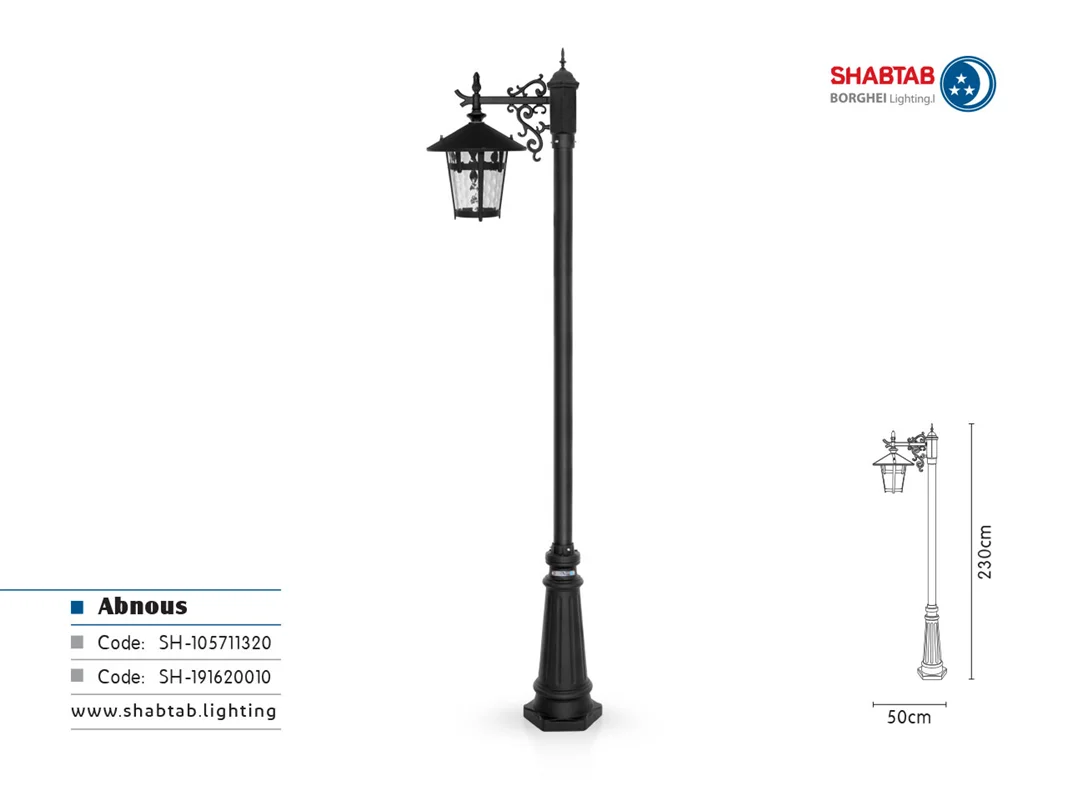 SHABTAB
BORGHEI Lighting.I

230cm

50cm

■ Abnous
■ Code: SH-105711320
■ Code: SH-191620010
www.shabtab.lighting